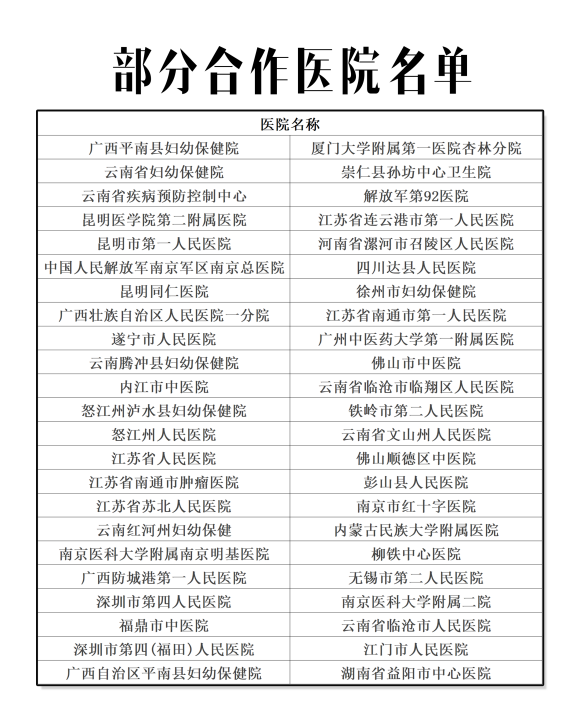 部分合作医院名单

| 医院名称 | |
|---|---|
| 广西平南县妇幼保健院 | 厦门大学附属第一医院杏林分院 |
| 云南省妇幼保健院 | 崇仁县孙坊中心卫生院 |
| 云南省疾病预防控制中心 | 解放军第92医院 |
| 昆明医学院第二附属医院 | 江苏省连云港市第一人民医院 |
| 昆明市第一人民医院 | 河南省漯河市召陵区人民医院 |
| 中国人民解放军南京军区南京总医院 | 四川达县人民医院 |
| 昆明同仁医院 | 徐州市妇幼保健院 |
| 广西壮族自治区人民医院一分院 | 江苏省南通市第一人民医院 |
| 遂宁市人民医院 | 广州中医药大学第一附属医院 |
| 云南腾冲县妇幼保健院 | 佛山市中医院 |
| 内江市中医院 | 云南省临沧市临翔区人民医院 |
| 怒江州泸水县妇幼保健院 | 铁岭市第二人民医院 |
| 怒江州人民医院 | 云南省文山州人民医院 |
| 江苏省人民医院 | 佛山顺德区中医院 |
| 江苏省南通市肿瘤医院 | 彭山县人民医院 |
| 江苏省苏北人民医院 | 南京市红十字医院 |
| 云南红河州妇幼保健 | 内蒙古民族大学附属医院 |
| 南京医科大学附属南京明基医院 | 柳铁中心医院 |
| 广西防城港第一人民医院 | 无锡市第二人民医院 |
| 深圳市第四人民医院 | 南京医科大学附属二院 |
| 福鼎市中医院 | 云南省临沧市人民医院 |
| 深圳市第四(福田)人民医院 | 江门市人民医院 |
| 广西自治区平南县妇幼保健院 | 湖南省益阳市中心医院 |